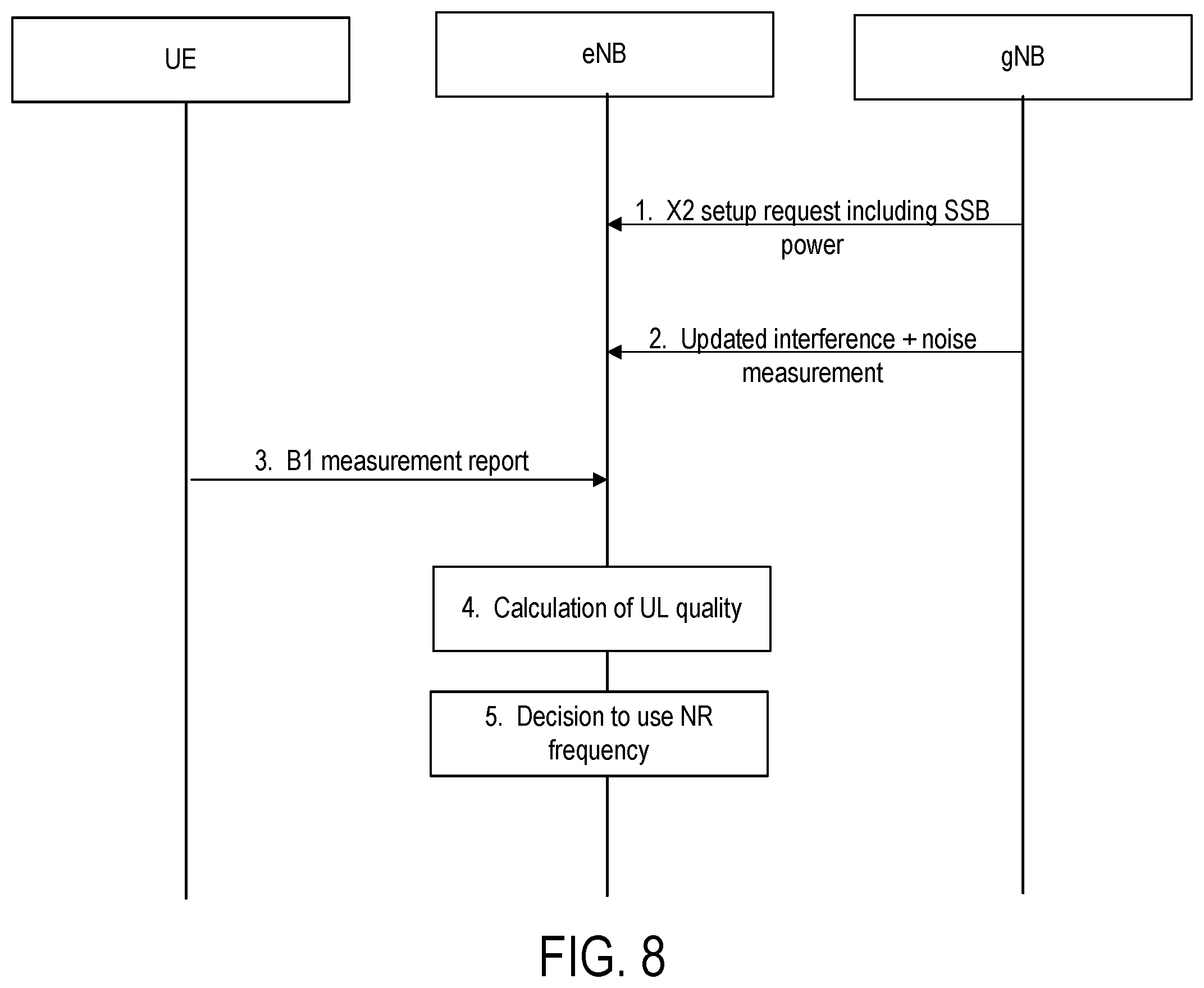 UE

eNB

gNB

1. X2 setup request including SSB power

2. Updated interference + noise measurement

3. B1 measurement report

4. Calculation of UL quality

5. Decision to use NR frequency

FIG. 8